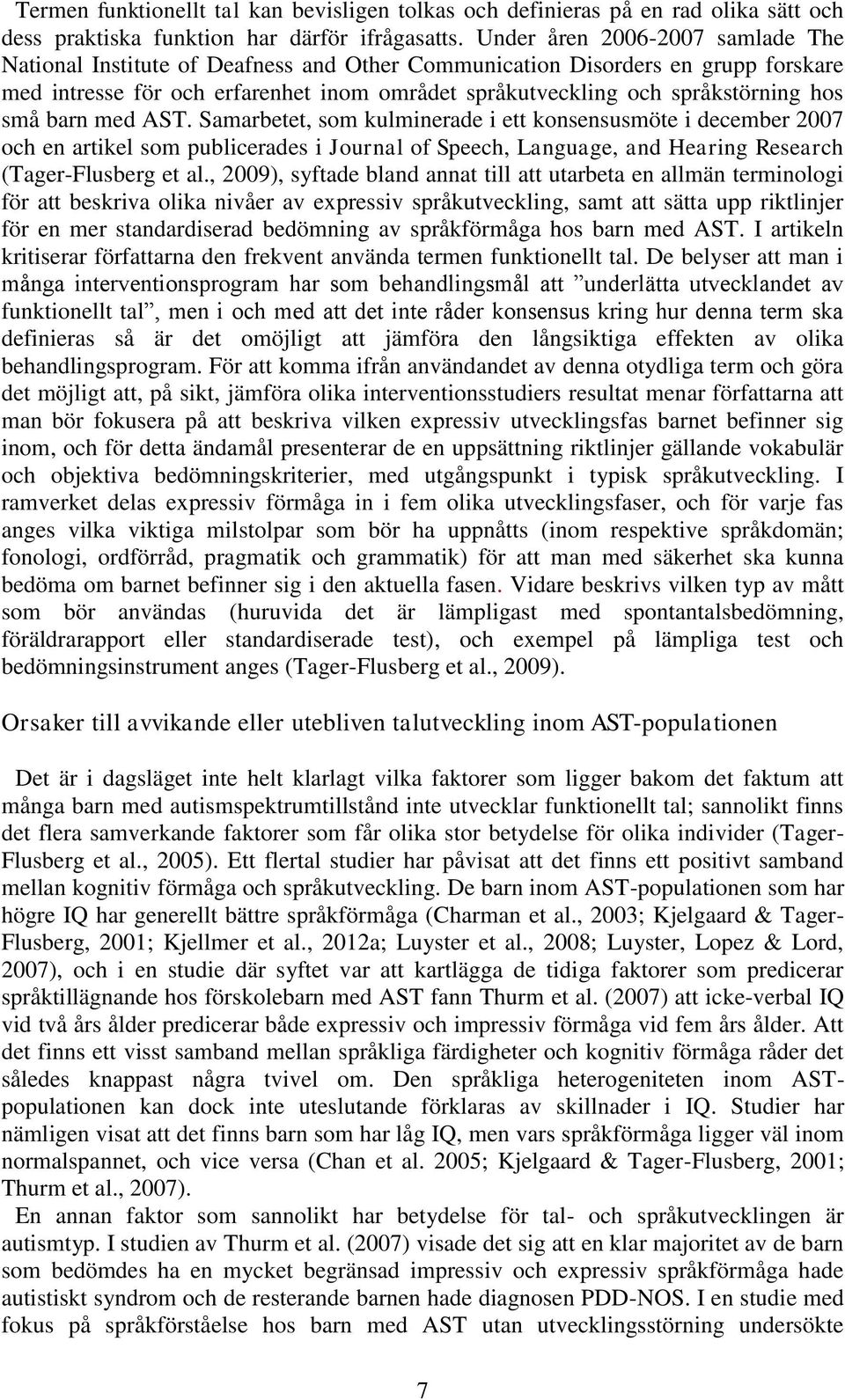 Termen funktionellt tal kan bevisligen tolkas och definieras på en rad olika sätt och dess praktiska funktion har därför ifrågasatts. Under åren 2006-2007 samlade The National Institute of Deafness and Other Communication Disorders en grupp forskare med intresse för och erfarenhet inom området språkutveckling och språkstörning hos små barn med AST. Samarbetet, som kulminerade i ett konsensusmöte i december 2007 och en artikel som publicerades i Journal of Speech, Language, and Hearing Research (Tager-Flusberg et al., 2009), syftade bland annat till att utarbeta en allmän terminologi för att beskriva olika nivåer av expressiv språkutveckling, samt att sätta upp riktlinjer för en mer standardiserad bedömning av språkförmåga hos barn med AST. I artikeln kritiserar författarna den frekvent använda termen funktionellt tal. De belyser att man i många interventionsprogram har som behandlingsmål att ”underlätta utvecklandet av funktionellt tal”, men i och med att det inte råder konsensus kring hur denna term ska definieras så är det omöjligt att jämföra den långsiktiga effekten av olika behandlingsprogram. För att komma ifrån användandet av denna otydliga term och göra det möjligt att, på sikt, jämföra olika interventionsstudiers resultat menar författarna att man bör fokusera på att beskriva vilken expressiv utvecklingsfas barnet befinner sig inom, och för detta ändamål presenterar de en uppsättning riktlinjer gällande vokabulär och objektiva bedömningskriterier, med utgångspunkt i typisk språkutveckling. I ramverket delas expressiv förmåga in i fem olika utvecklingsfaser, och för varje fas anges vilka viktiga milstolpar som bör ha uppnåtts (inom respektive språkdomän; fonologi, ordförråd, pragmatik och grammatik) för att man med säkerhet ska kunna bedöma om barnet befinner sig i den aktuella fasen. Vidare beskrivs vilken typ av mått som bör användas (huruvida det är lämpligast med spontantalsbedömning, föräldrarapport eller standardiserade test), och exempel på lämpliga test och bedömningsinstrument anges (Tager-Flusberg et al., 2009).

Orsaker till avvikande eller utebliven talutveckling inom AST-populationen

Det är i dagsläget inte helt klarlagt vilka faktorer som ligger bakom det faktum att många barn med autismspektrumtillstånd inte utvecklar funktionellt tal; sannolikt finns det flera samverkande faktorer som får olika stor betydelse för olika individer (Tager-Flusberg et al., 2005). Ett flertal studier har påvisat att det finns ett positivt samband mellan kognitiv förmåga och språkutveckling. De barn inom AST-populationen som har högre IQ har generellt bättre språkförmåga (Charman et al., 2003; Kjelgaard & Tager-Flusberg, 2001; Kjellmer et al., 2012a; Luyster et al., 2008; Luyster, Lopez & Lord, 2007), och i en studie där syftet var att kartlägga de tidiga faktorer som predicerar språktillägnande hos förskolebarn med AST fann Thurm et al. (2007) att icke-verbal IQ vid två års ålder predicerar både expressiv och impressiv förmåga vid fem års ålder. Att det finns ett visst samband mellan språkliga färdigheter och kognitiv förmåga råder det således knappast några tvivel om. Den språkliga heterogeniteten inom AST-populationen kan dock inte uteslutande förklaras av skillnader i IQ. Studier har nämligen visat att det finns barn som har låg IQ, men vars språkförmåga ligger väl inom normalspannet, och vice versa (Chan et al. 2005; Kjelgaard & Tager-Flusberg, 2001; Thurm et al., 2007).

En annan faktor som sannolikt har betydelse för tal- och språkutvecklingen är autismtyp. I studien av Thurm et al. (2007) visade det sig att en klar majoritet av de barn som bedömdes ha en mycket begränsad impressiv och expressiv språkförmåga hade autistiskt syndrom och de resterande barnen hade diagnosen PDD-NOS. I en studie med fokus på språkförståelse hos barn med AST utan utvecklingsstörning undersökte

7